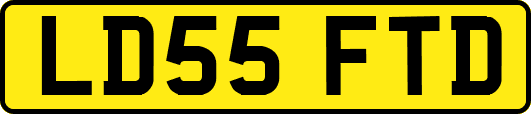 LD55 FTD